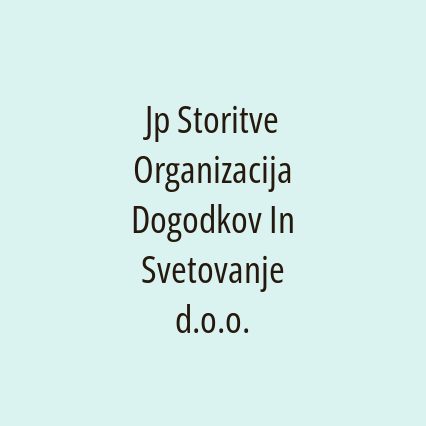 Jp Storitve Organizacija Dogodkov In Svetovanje d.o.o.